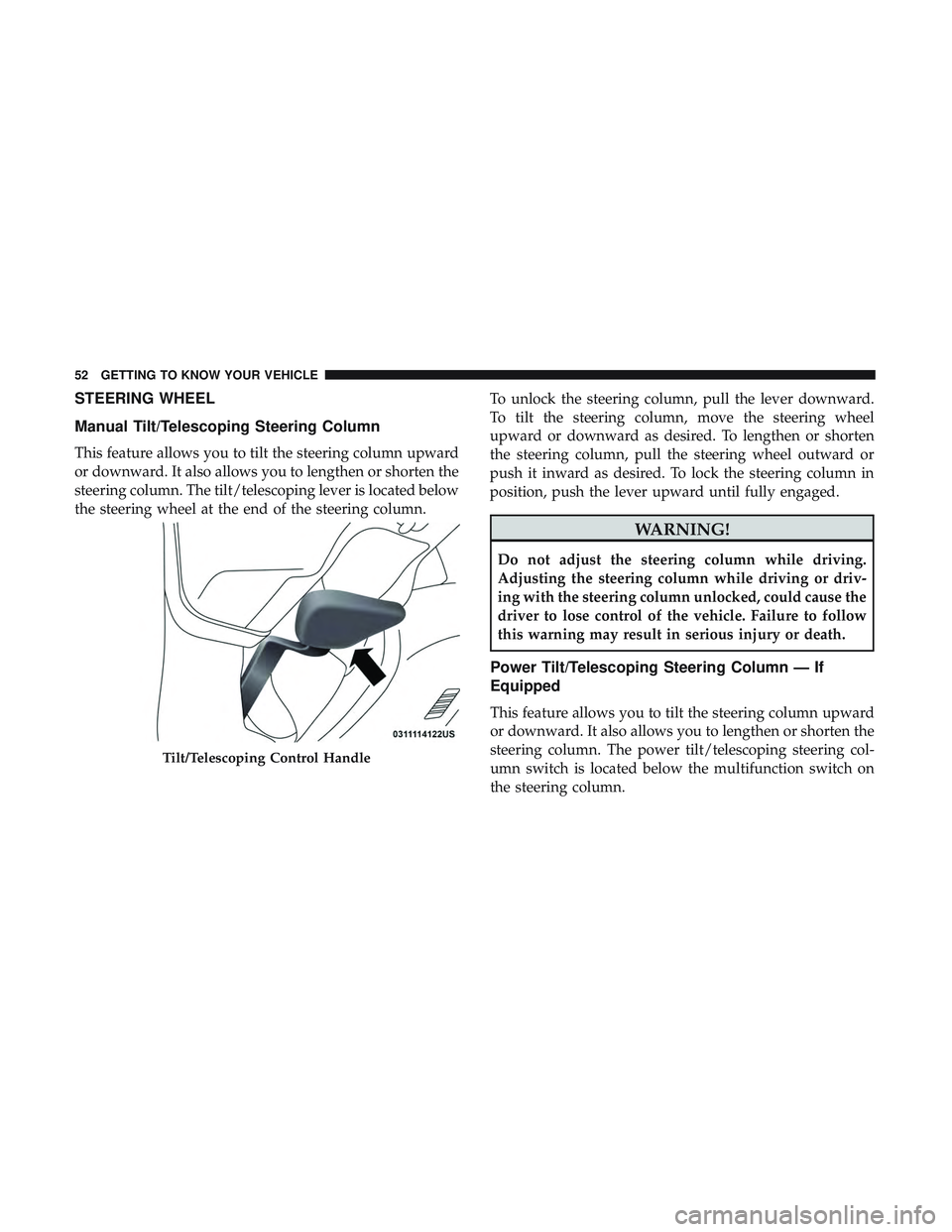 52 GETTING TO KNOW YOUR VEHICLE

STEERING WHEEL

Manual Tilt/Telescoping Steering Column

This feature allows you to tilt the steering column upward or downward. It also allows you to lengthen or shorten the steering column. The tilt/telescoping lever is located below the steering wheel at the end of the steering column.

0311114122US

Tilt/Telescoping Control Handle

To unlock the steering column, pull the lever downward. To tilt the steering column, move the steering wheel upward or downward as desired. To lengthen or shorten the steering column, pull the steering wheel outward or push it inward as desired. To lock the steering column in position, push the lever upward until fully engaged.

WARNING!

Do not adjust the steering column while driving. Adjusting the steering column while driving or driving with the steering column unlocked, could cause the driver to lose control of the vehicle. Failure to follow this warning may result in serious injury or death.

Power Tilt/Telescoping Steering Column — If Equipped

This feature allows you to tilt the steering column upward or downward. It also allows you to lengthen or shorten the steering column. The power tilt/telescoping steering column switch is located below the multifunction switch on the steering column.

carmanualsonline.info